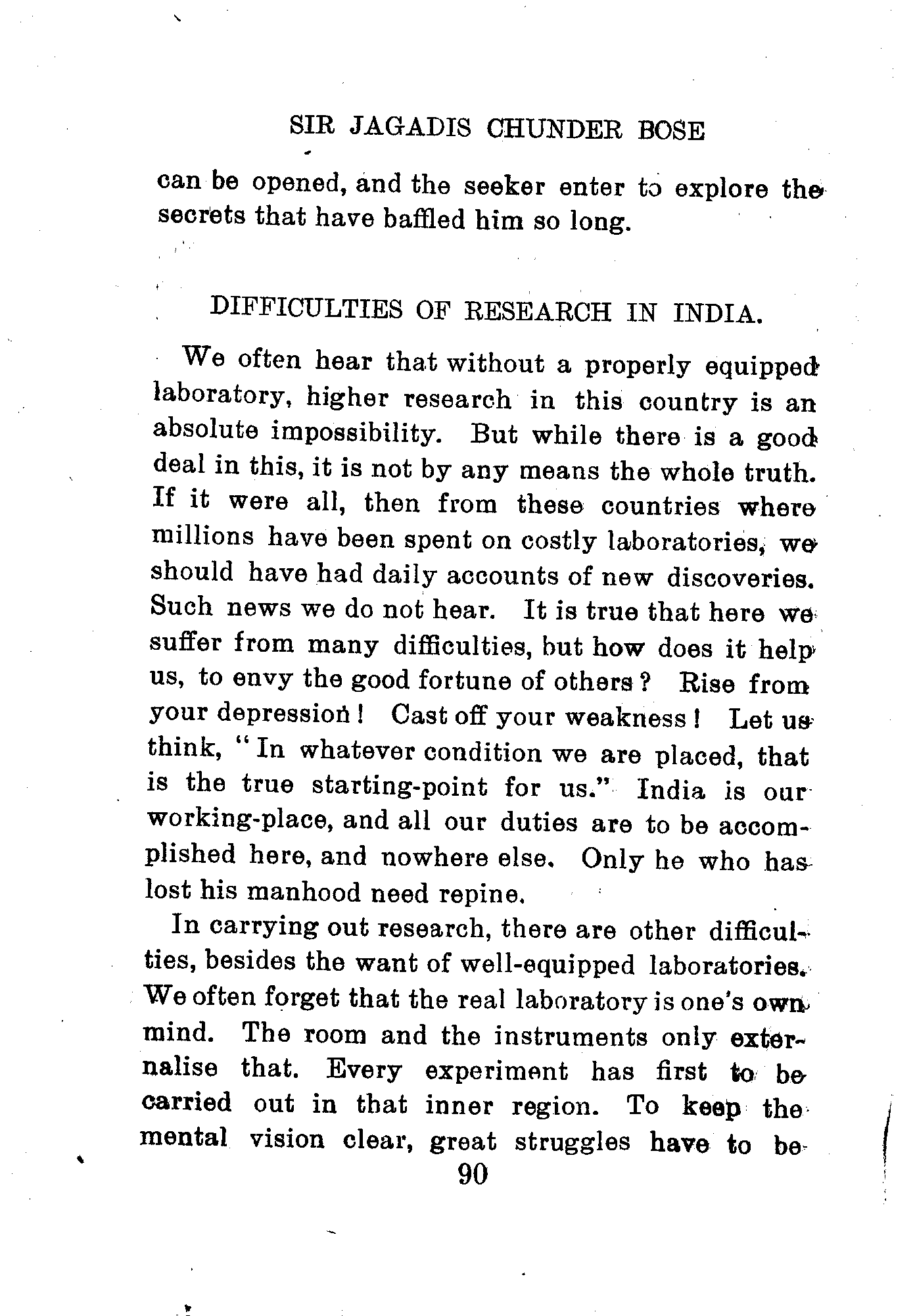 SIR JAGADIS CHUNDER BOSE

can be opened, and the seeker enter to explore the secrets that have baffled him so long.

DIFFICULTIES OF RESEARCH IN INDIA.

We often hear that without a properly equipped laboratory, higher research in this country is an absolute impossibility. But while there is a good deal in this, it is not by any means the whole truth. If it were all, then from these countries where millions have been spent on costly laboratories, we should have had daily accounts of new discoveries. Such news we do not hear. It is true that here we suffer from many difficulties, but how does it help us, to envy the good fortune of others? Rise from your depression! Cast off your weakness! Let us think, "In whatever condition we are placed, that is the true starting-point for us." India is our working-place, and all our duties are to be accomplished here, and nowhere else. Only he who has lost his manhood need repine.

In carrying out research, there are other difficulties, besides the want of well-equipped laboratories. We often forget that the real laboratory is one's own mind. The room and the instruments only externalise that. Every experiment has first to be carried out in that inner region. To keep the mental vision clear, great struggles have to be

90